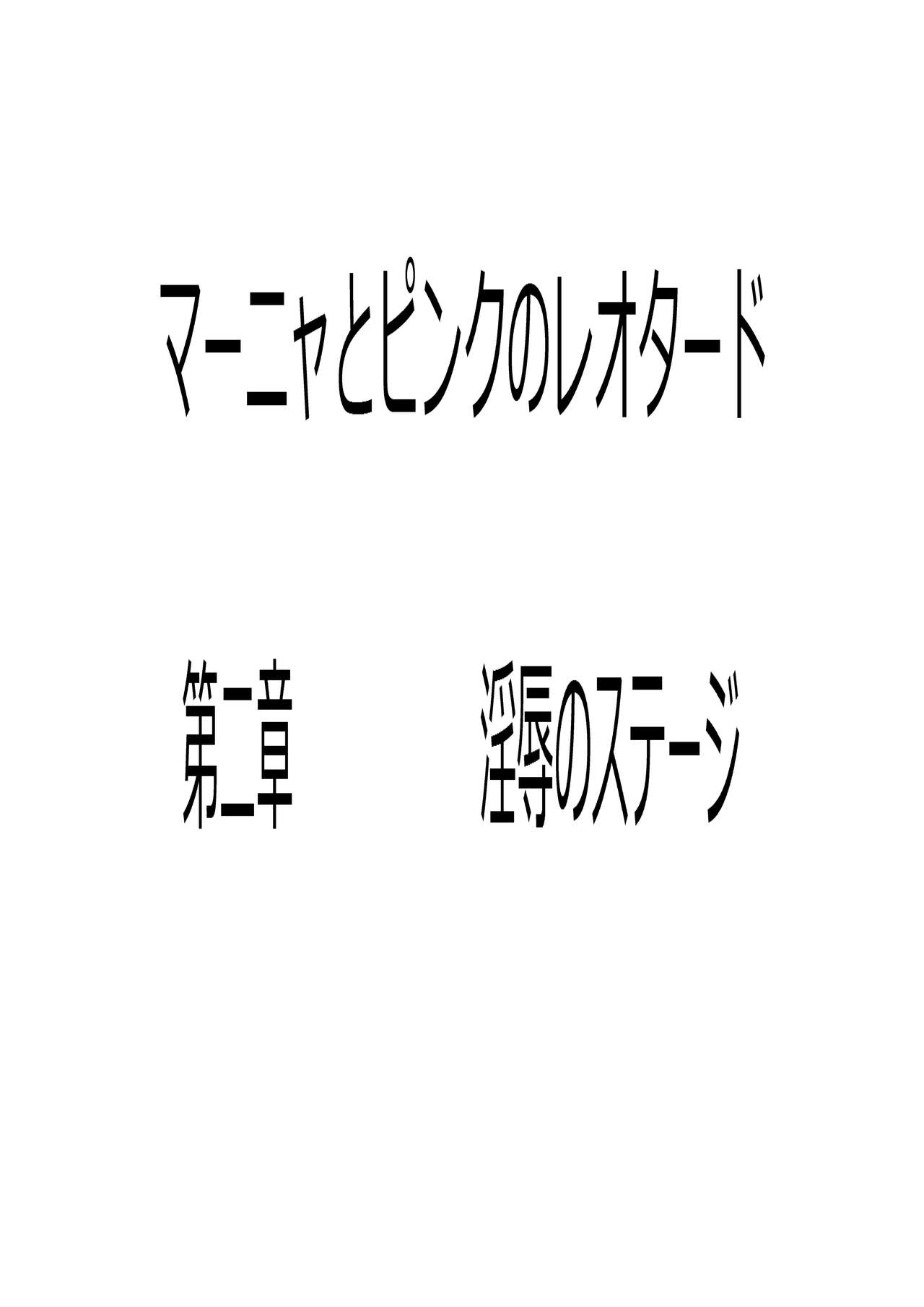 マーニャとピンクのレオタード

第二章　　淫辱のステージ